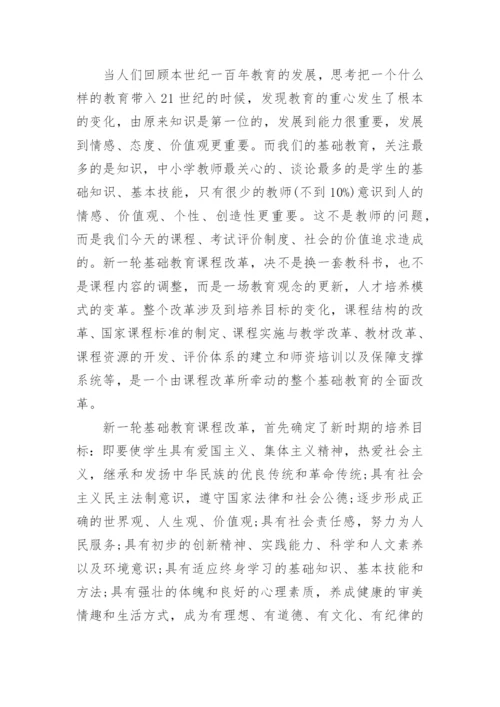 当人们回顾本世纪一百年教育的发展，思考把一个什么样的教育带入21世纪的时候，发现教育的重心发生了根本的变化，由原来知识是第一位的，发展到能力很重要，发展到情感、态度、价值观更重要。而我们的基础教育，关注最多的是知识，中小学教师最关心的、谈论最多的是学生的基础知识、基本技能，只有很少的教师(不到10%)意识到人的情感、价值观、个性、创造性更重要。这不是教师的问题，而是我们今天的课程、考试评价制度、社会的价值追求造成的。新一轮基础教育课程改革，决不是换一套教科书，也不是课程内容的调整，而是一场教育观念的更新，人才培养模式的变革。整个改革涉及到培养目标的变化，课程结构的改革、国家课程标准的制定、课程实施与教学改革、教材改革、课程资源的开发、评价体系的建立和师资培训以及保障支撑系统等，是一个由课程改革所牵动的整个基础教育的全面改革。

新一轮基础教育课程改革，首先确定了新时期的培养目标：即要使学生具有爱国主义、集体主义精神，热爱社会主义，继承和发扬中华民族的优良传统和革命传统；具有社会主义民主法制意识，遵守国家法律和社会公德；逐步形成正确的世界观、人生观、价值观；具有社会责任感，努力为人民服务；具有初步的创新精神、实践能力、科学和人文素养以及环境意识；具有适应终身学习的基础知识、基本技能和方法；具有强壮的体魄和良好的心理素质，养成健康的审美情趣和生活方式，成为有理想、有道德、有文化、有纪律的